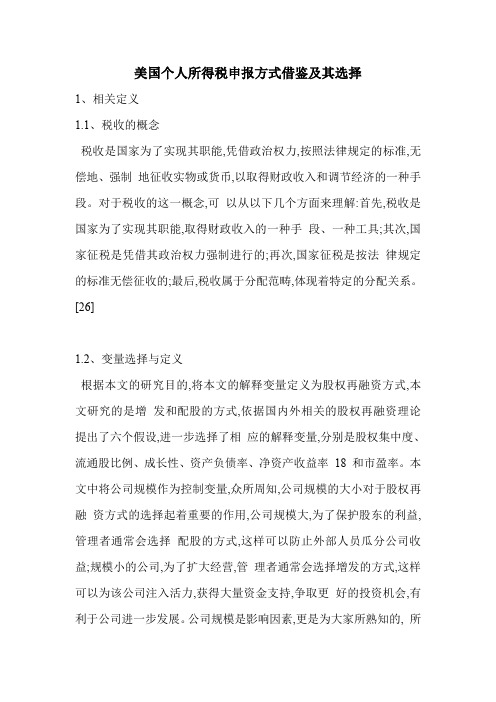 美国个人所得税申报方式借鉴及其选择

1、相关定义

1.1、税收的概念

税收是国家为了实现其职能,凭借政治权力,按照法律规定的标准,无偿地、强制 地征收实物或货币,以取得财政收入和调节经济的一种手段。对于税收的这一概念,可 以从以下几个方面来理解:首先,税收是国家为了实现其职能,取得财政收入的一种手 段、一种工具;其次,国家征税是凭借其政治权力强制进行的;再次,国家征税是按法 律规定的标准无偿征收的;最后,税收属于分配范畴,体现着特定的分配关系。[26]

1.2、变量选择与定义

根据本文的研究目的,将本文的解释变量定义为股权再融资方式,本文研究的是增 发和配股的方式,依据国内外相关的股权再融资理论提出了六个假设,进一步选择了相 应的解释变量,分别是股权集中度、流通股比例、成长性、资产负债率、净资产收益率 18 和市盈率。本文中将公司规模作为控制变量,众所周知,公司规模的大小对于股权再融 资方式的选择起着重要的作用,公司规模大,为了保护股东的利益,管理者通常会选择 配股的方式,这样可以防止外部人员瓜分公司收益;规模小的公司,为了扩大经营,管 理者通常会选择增发的方式,这样可以为该公司注入活力,获得大量资金支持,争取更 好的投资机会,有利于公司进一步发展。公司规模是影响因素,更是为大家所熟知的, 所